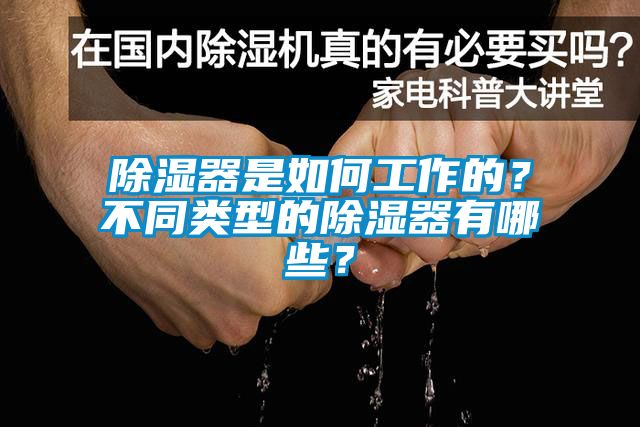 在国内除湿机真的有必要买吗？
家电科普大讲堂

除湿器是如何工作的？不同类型的除湿器有哪些？